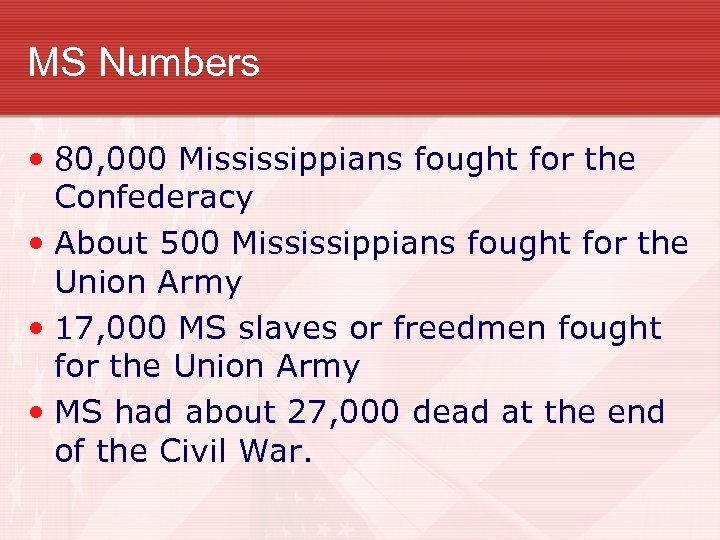 MS Numbers

• 80,000 Mississippians fought for the Confederacy
• About 500 Mississippians fought for the Union Army
• 17,000 MS slaves or freedmen fought for the Union Army
• MS had about 27,000 dead at the end of the Civil War.